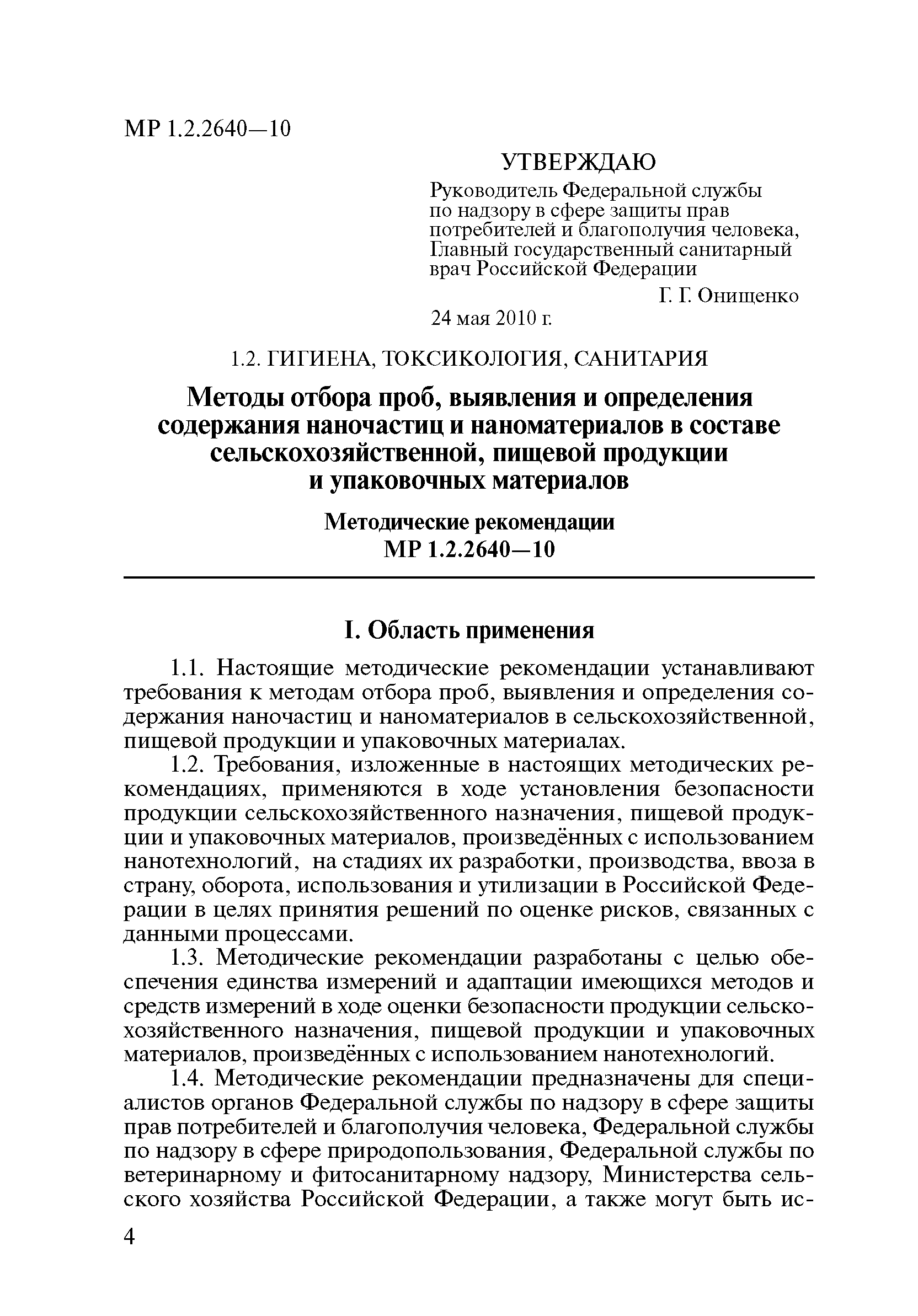 МР 1.2.2640—10

УТВЕРЖДАЮ

Руководитель Федеральной службы по надзору в сфере защиты прав потребителей и благополучия человека, Главный государственный санитарный врач Российской Федерации

Г. Г. Онищенко

24 мая 2010 г.

1.2. ГИГИЕНА, ТОКСИКОЛОГИЯ, САНИТАРИЯ

Методы отбора проб, выявления и определения содержания наночастиц и наноматериалов в составе сельскохозяйственной, пищевой продукции и упаковочных материалов

Методические рекомендации
МР 1.2.2640—10

I. Область применения

1.1. Настоящие методические рекомендации устанавливают требования к методам отбора проб, выявления и определения содержания наночастиц и наноматериалов в сельскохозяйственной, пищевой продукции и упаковочных материалах.

1.2. Требования, изложенные в настоящих методических рекомендациях, применяются в ходе установления безопасности продукции сельскохозяйственного назначения, пищевой продукции и упаковочных материалов, произведённых с использованием нанотехнологий, на стадиях их разработки, производства, ввоза в страну, оборота, использования и утилизации в Российской Федерации в целях принятия решений по оценке рисков, связанных с данными процессами.

1.3. Методические рекомендации разработаны с целью обеспечения единства измерений и адаптации имеющихся методов и средств измерений в ходе оценки безопасности продукции сельскохозяйственного назначения, пищевой продукции и упаковочных материалов, произведённых с использованием нанотехнологий.

1.4. Методические рекомендации предназначены для специалистов органов Федеральной службы по надзору в сфере защиты прав потребителей и благополучия человека, Федеральной службы по надзору в сфере природопользования, Федеральной службы по ветеринарному и фитосанитарному надзору, Министерства сельского хозяйства Российской Федерации, а также могут быть ис-

4